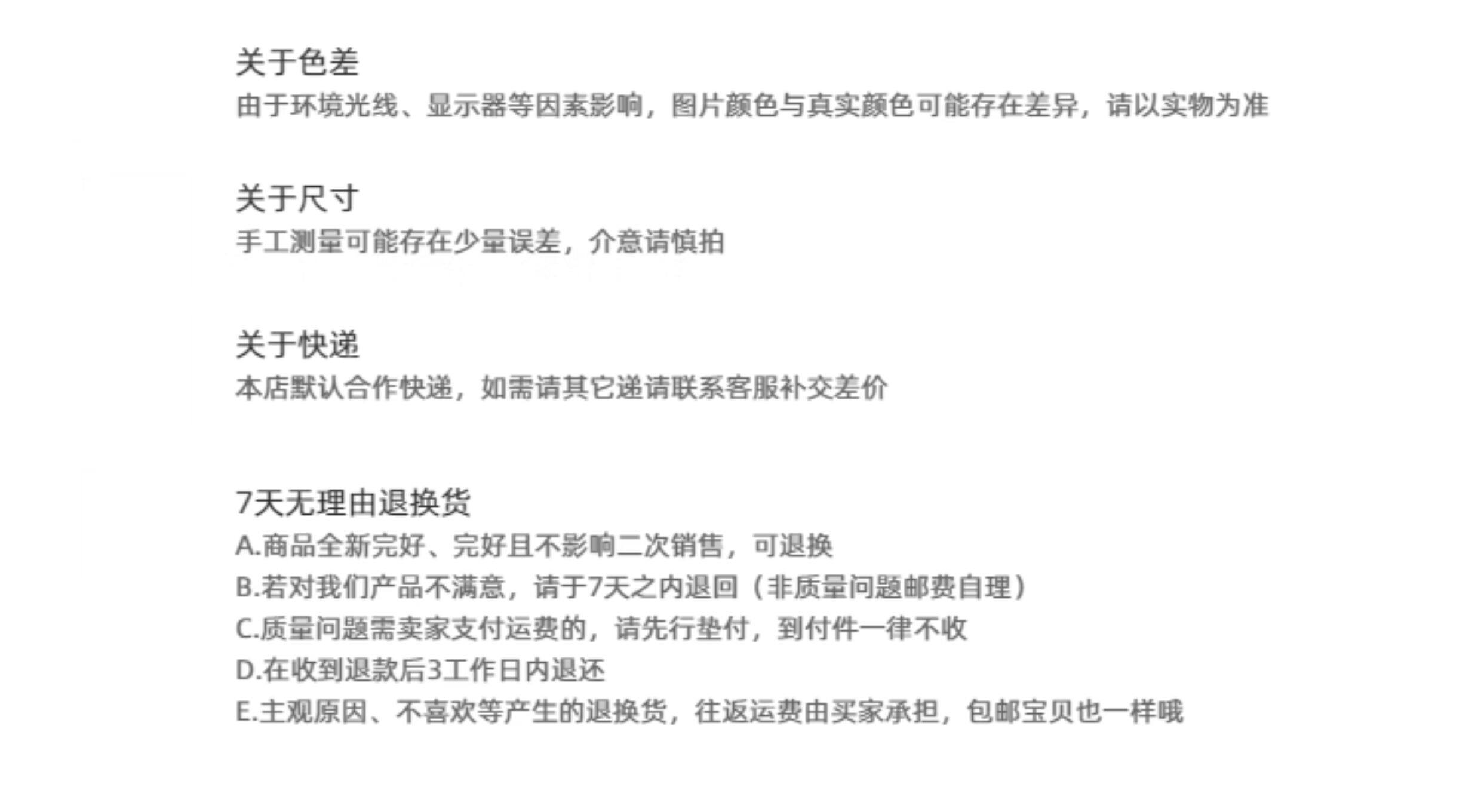 关于色差
由于环境光线、显示器等因素影响，图片颜色与真实颜色可能存在差异，请以实物为准

关于尺寸
手工测量可能存在少量误差，介意请慎拍

关于快递
本店默认合作快递，如需请其它递请联系客服补交差价

7天无理由退换货
A.商品全新完好、完好且不影响二次销售，可退换
B.若对我们产品不满意，请于7天之内退回（非质量问题邮费自理）
C.质量问题需卖家支付运费的，请先行垫付，到付件一律不收
D.在收到退款后3工作日内退还
E.主观原因、不喜欢等产生的退换货，往返运费由买家承担，包邮宝贝也一样哦